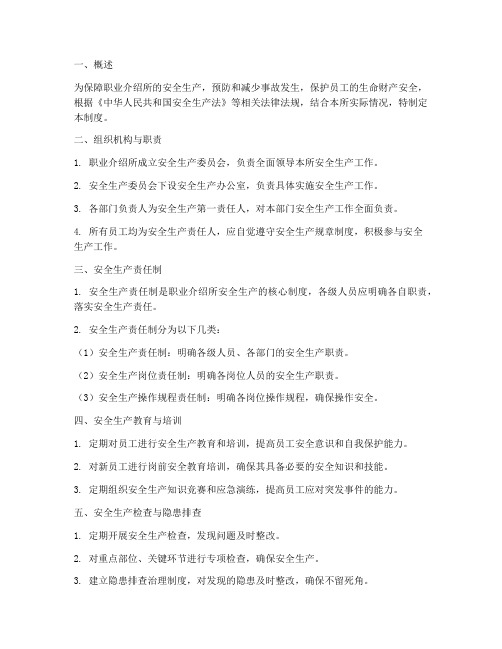 一、概述

为保障职业介绍所的安全生产，预防和减少事故发生，保护员工的生命财产安全，根据《中华人民共和国安全生产法》等相关法律法规，结合本所实际情况，特制定本制度。

二、组织机构与职责

1. 职业介绍所成立安全生产委员会，负责全面领导本所安全生产工作。

2. 安全生产委员会下设安全生产办公室，负责具体实施安全生产工作。

3. 各部门负责人为安全生产第一责任人，对本部门安全生产工作全面负责。

4. 所有员工均为安全生产责任人，应自觉遵守安全生产规章制度，积极参与安全生产工作。

三、安全生产责任制

1. 安全生产责任制是职业介绍所安全生产的核心制度，各级人员应明确各自职责，落实安全生产责任。

2. 安全生产责任制分为以下几类：

（1）安全生产责任制：明确各级人员、各部门的安全生产职责。

（2）安全生产岗位责任制：明确各岗位人员的安全生产职责。

（3）安全生产操作规程责任制：明确各岗位操作规程，确保操作安全。

四、安全生产教育与培训

1. 定期对员工进行安全生产教育和培训，提高员工安全意识和自我保护能力。

2. 对新员工进行岗前安全教育培训，确保其具备必要的安全知识和技能。

3. 定期组织安全生产知识竞赛和应急演练，提高员工应对突发事件的能力。

五、安全生产检查与隐患排查

1. 定期开展安全生产检查，发现问题及时整改。

2. 对重点部位、关键环节进行专项检查，确保安全生产。

3. 建立隐患排查治理制度，对发现的隐患及时整改，确保不留死角。